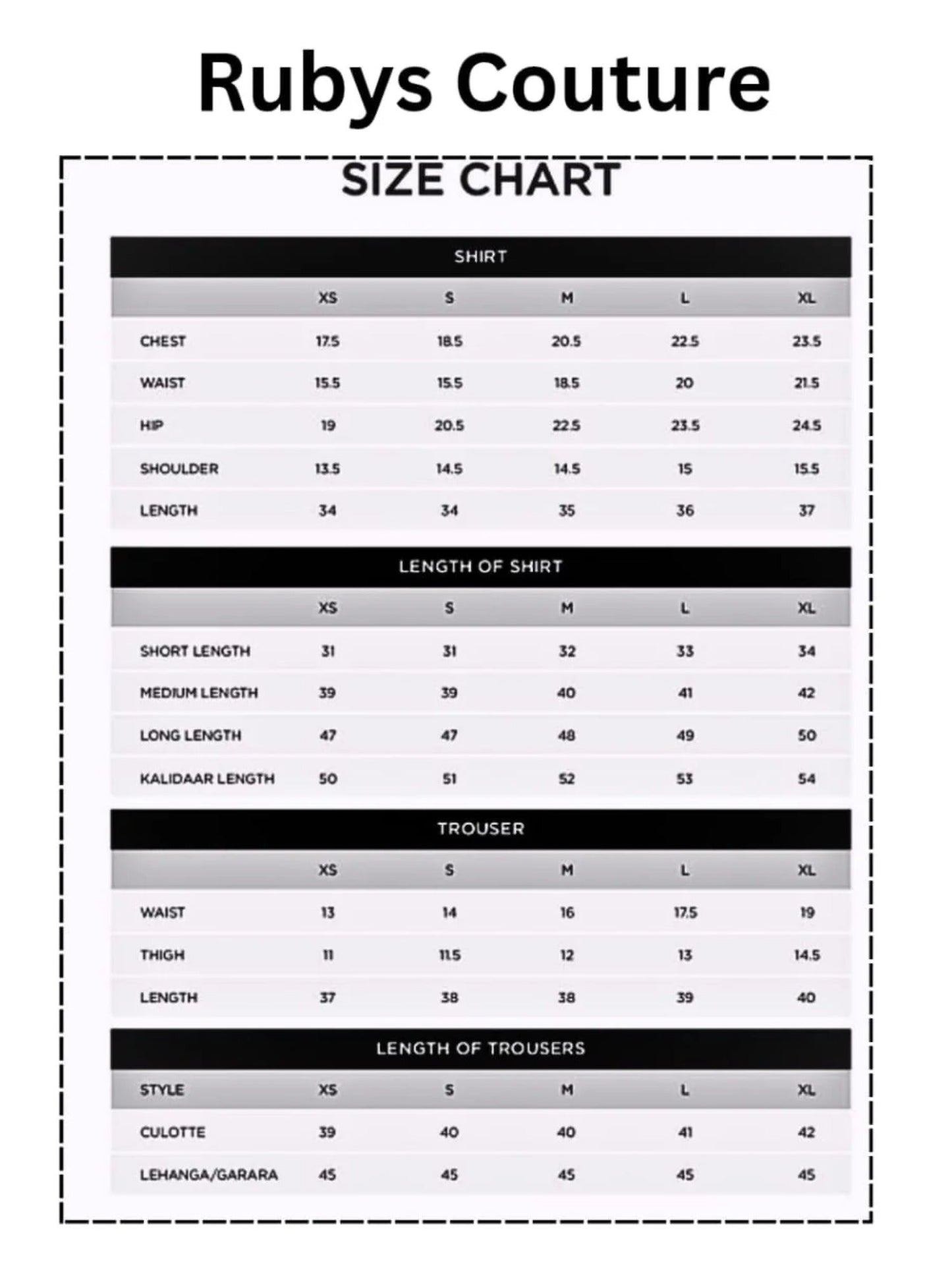 Rubys Couture

SIZE CHART

SHIRT

| | XS | S | M | L | XL |
|---|---|---|---|---|---|
| CHEST | 17.5 | 18.5 | 20.5 | 22.5 | 23.5 |
| WAIST | 15.5 | 15.5 | 18.5 | 20 | 21.5 |
| HIP | 19 | 20.5 | 22.5 | 23.5 | 24.5 |
| SHOULDER | 13.5 | 14.5 | 14.5 | 15 | 15.5 |
| LENGTH | 34 | 34 | 35 | 36 | 37 |

LENGTH OF SHIRT

| | XS | S | M | L | XL |
|---|---|---|---|---|---|
| SHORT LENGTH | 31 | 31 | 32 | 33 | 34 |
| MEDIUM LENGTH | 39 | 39 | 40 | 41 | 42 |
| LONG LENGTH | 47 | 47 | 48 | 49 | 50 |
| KALIDAAR LENGTH | 50 | 51 | 52 | 53 | 54 |

TROUSER

| | XS | S | M | L | XL |
|---|---|---|---|---|---|
| WAIST | 13 | 14 | 16 | 17.5 | 19 |
| THIGH | 11 | 11.5 | 12 | 13 | 14.5 |
| LENGTH | 37 | 38 | 38 | 39 | 40 |

LENGTH OF TROUSERS

| STYLE | XS | S | M | L | XL |
|---|---|---|---|---|---|
| CULOTTE | 39 | 40 | 40 | 41 | 42 |
| LEHANGA/GARARA | 45 | 45 | 45 | 45 | 45 |